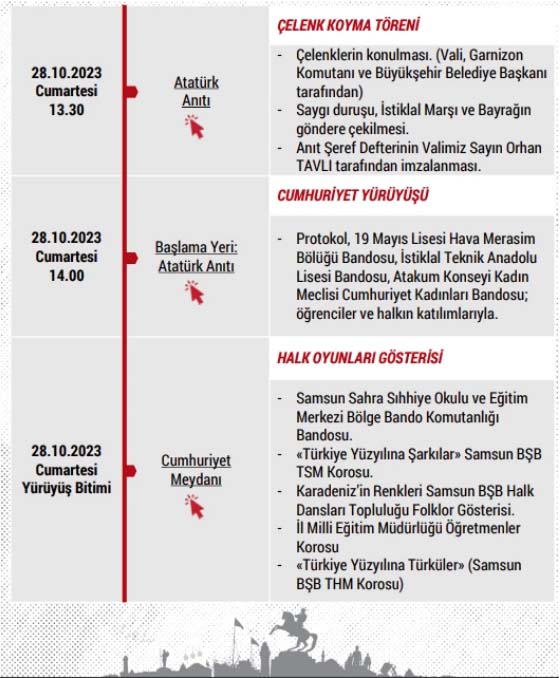 28.10.2023
Cumartesi
13.30

Atatürk Anıtı

ÇELENK KOYMA TÖRENİ

- Çelenklerin konulması. (Vali, Garnizon Komutanı ve Büyükşehir Belediye Başkanı tarafından)
- Saygı duruşu, İstiklal Marşı ve Bayrağın göndere çekilmesi.
- Anıt Şeref Defterinin Valimiz Sayın Orhan TAVLI tarafından imzalanması.

28.10.2023
Cumartesi
14.00

Başlama Yeri: Atatürk Anıtı

CUMHURİYET YÜRÜYÜŞÜ

- Protokol, 19 Mayıs Lisesi Hava Merasim Bölüğü Bandosu, İstiklal Teknik Anadolu Lisesi Bandosu, Atakum Konseyi Kadın Meclisi Cumhuriyet Kadınları Bandosu; öğrenciler ve halkın katılımlarıyla.

28.10.2023
Cumartesi
Yürüyüş Bitimi

Cumhuriyet Meydanı

HALK OYUNLARI GÖSTERİSİ

- Samsun Sahra Sıhhiye Okulu ve Eğitim Merkezi Bölge Bando Komutanlığı Bandosu.
- «Türkiye Yüzyılına Şarkılar» Samsun BŞB TSM Korosu.
- Karadeniz'in Renkleri Samsun BŞB Halk Dansları Topluluğu Folklor Gösterisi.
- İl Milli Eğitim Müdürlüğü Öğretmenler Korosu
- «Türkiye Yüzyılına Türküler» (Samsun BŞB THM Korosu)